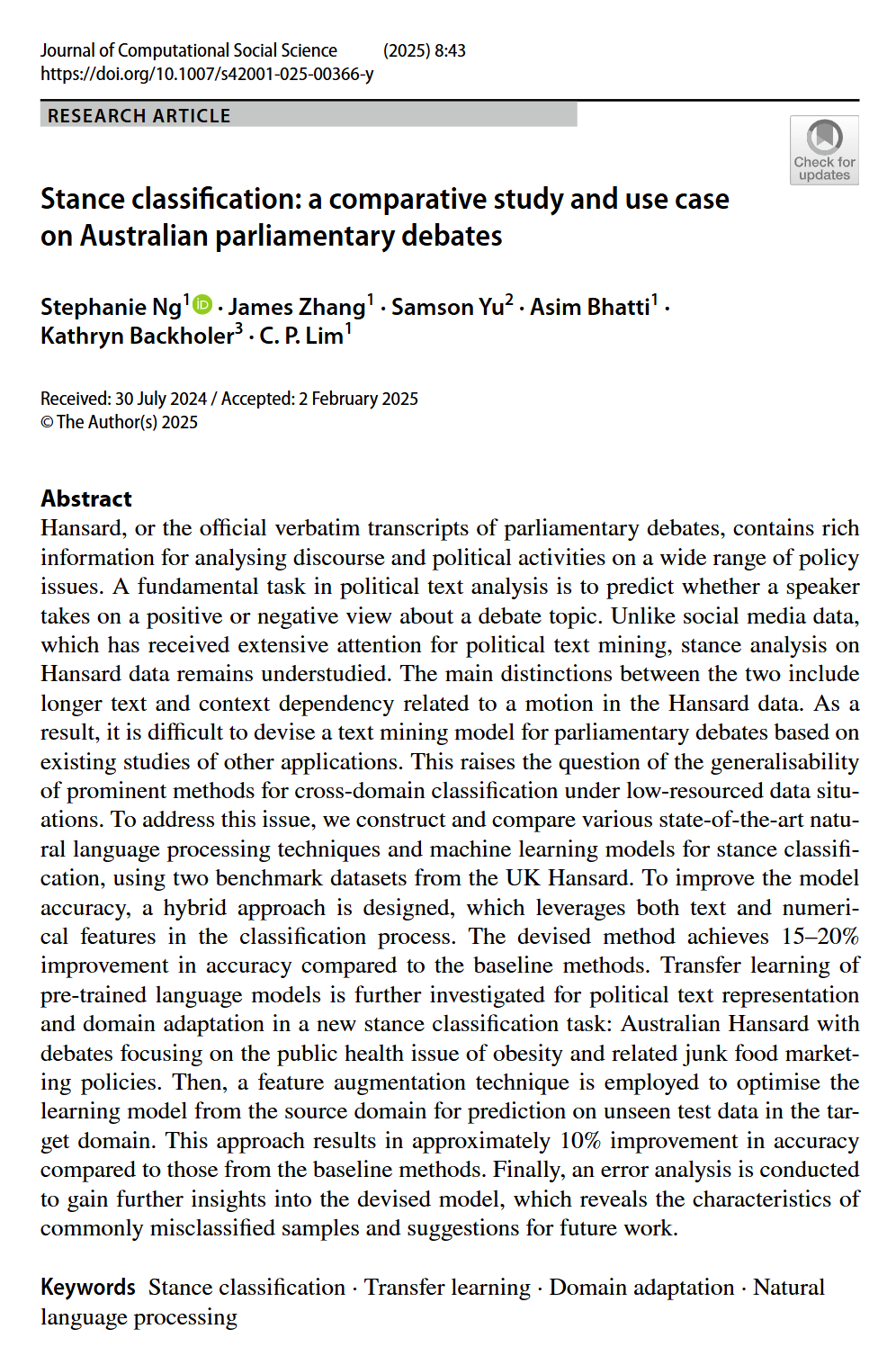 Journal of Computational Social Science (2025) 8:43
https://doi.org/10.1007/s42001-025-00366-y

RESEARCH ARTICLE

Check for updates

Stance classification: a comparative study and use case on Australian parliamentary debates

Stephanie Ng$^1$ · James Zhang$^1$ · Samson Yu$^2$ · Asim Bhatti$^1$ · Kathryn Backholer$^3$ · C. P. Lim$^1$

Received: 30 July 2024 / Accepted: 2 February 2025
© The Author(s) 2025

Abstract
Hansard, or the official verbatim transcripts of parliamentary debates, contains rich information for analysing discourse and political activities on a wide range of policy issues. A fundamental task in political text analysis is to predict whether a speaker takes on a positive or negative view about a debate topic. Unlike social media data, which has received extensive attention for political text mining, stance analysis on Hansard data remains understudied. The main distinctions between the two include longer text and context dependency related to a motion in the Hansard data. As a result, it is difficult to devise a text mining model for parliamentary debates based on existing studies of other applications. This raises the question of the generalisability of prominent methods for cross-domain classification under low-resourced data situations. To address this issue, we construct and compare various state-of-the-art natural language processing techniques and machine learning models for stance classification, using two benchmark datasets from the UK Hansard. To improve the model accuracy, a hybrid approach is designed, which leverages both text and numerical features in the classification process. The devised method achieves 15–20% improvement in accuracy compared to the baseline methods. Transfer learning of pre-trained language models is further investigated for political text representation and domain adaptation in a new stance classification task: Australian Hansard with debates focusing on the public health issue of obesity and related junk food marketing policies. Then, a feature augmentation technique is employed to optimise the learning model from the source domain for prediction on unseen test data in the target domain. This approach results in approximately 10% improvement in accuracy compared to those from the baseline methods. Finally, an error analysis is conducted to gain further insights into the devised model, which reveals the characteristics of commonly misclassified samples and suggestions for future work.

Keywords Stance classification · Transfer learning · Domain adaptation · Natural language processing